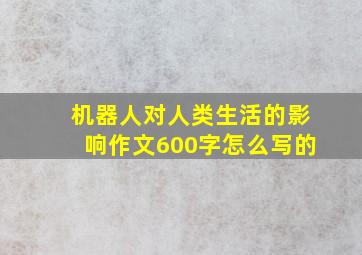 机器人对人类生活的影响作文600字怎么写的